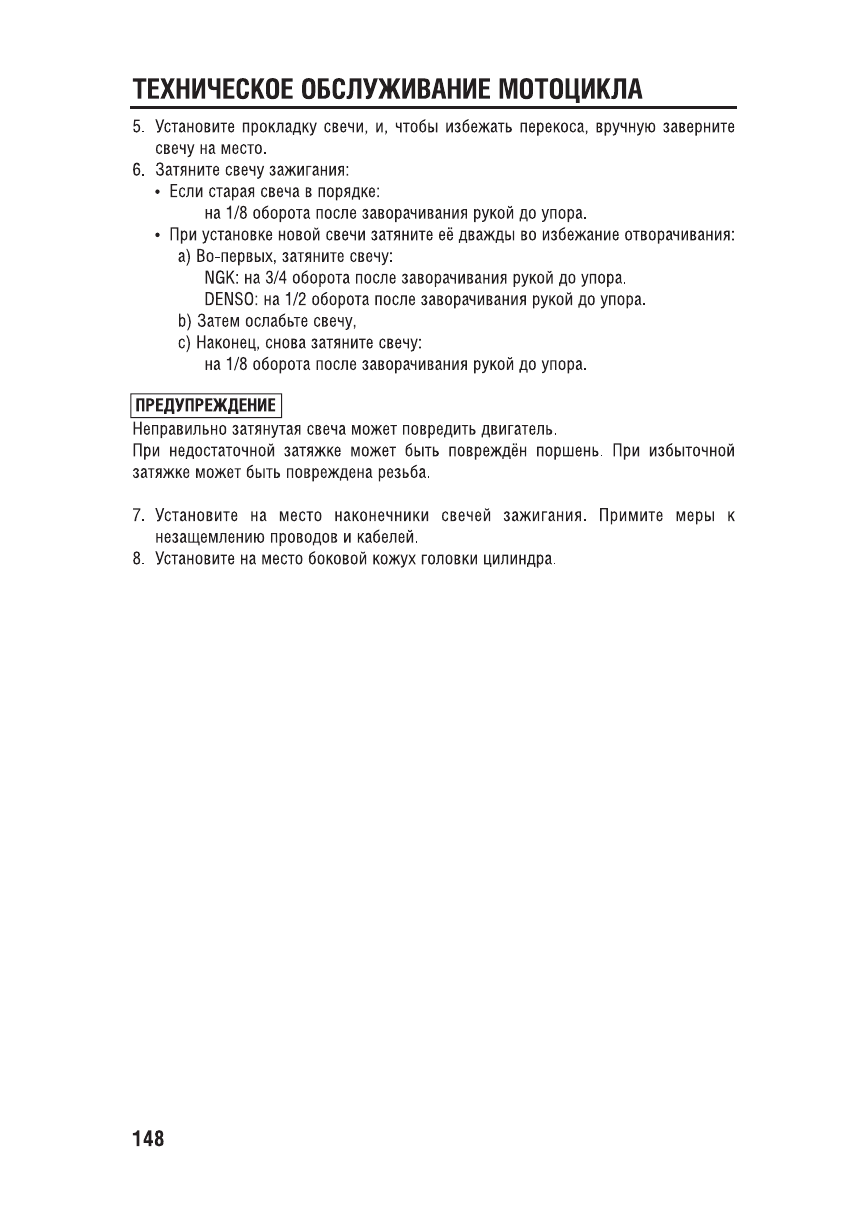 ТЕХНИЧЕСКОЕ ОБСЛУЖИВАНИЕ МОТОЦИКЛА

5. Установите прокладку свечи, и, чтобы избежать перекоса, вручную заверните свечу на место.
6. Затяните свечу зажигания:
• Если старая свеча в порядке:
на 1/8 оборота после заворачивания рукой до упора.
• При установке новой свечи затяните её дважды во избежание отворачивания:
a) Во-первых, затяните свечу:
NGK: на 3/4 оборота после заворачивания рукой до упора.
DENSO: на 1/2 оборота после заворачивания рукой до упора.
b) Затем ослабьте свечу,
c) Наконец, снова затяните свечу:
на 1/8 оборота после заворачивания рукой до упора.

ПРЕДУПРЕЖДЕНИЕ
Неправильно затянутая свеча может повредить двигатель.
При недостаточной затяжке может быть повреждён поршень. При избыточной затяжке может быть повреждена резьба.

7. Установите на место наконечники свечей зажигания. Примите меры к незащемлению проводов и кабелей.
8. Установите на место боковой кожух головки цилиндра.

148